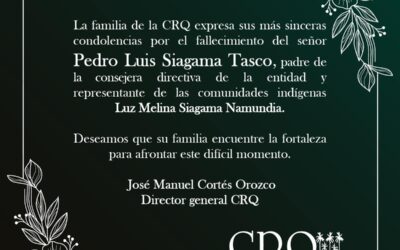 La familia de la CRQ expresa sus más sinceras condolencias por el fallecimiento del señor Pedro Luis Siagama Tasco, padre de la consejera directiva de la entidad y representante de las comunidades indígenas Luz Melina Siagama Namundia.

Deseamos que su familia encuentre la fortaleza para afrontar este difícil momento.

José Manuel Cortés Orozco
Director general CRQ

CRQ